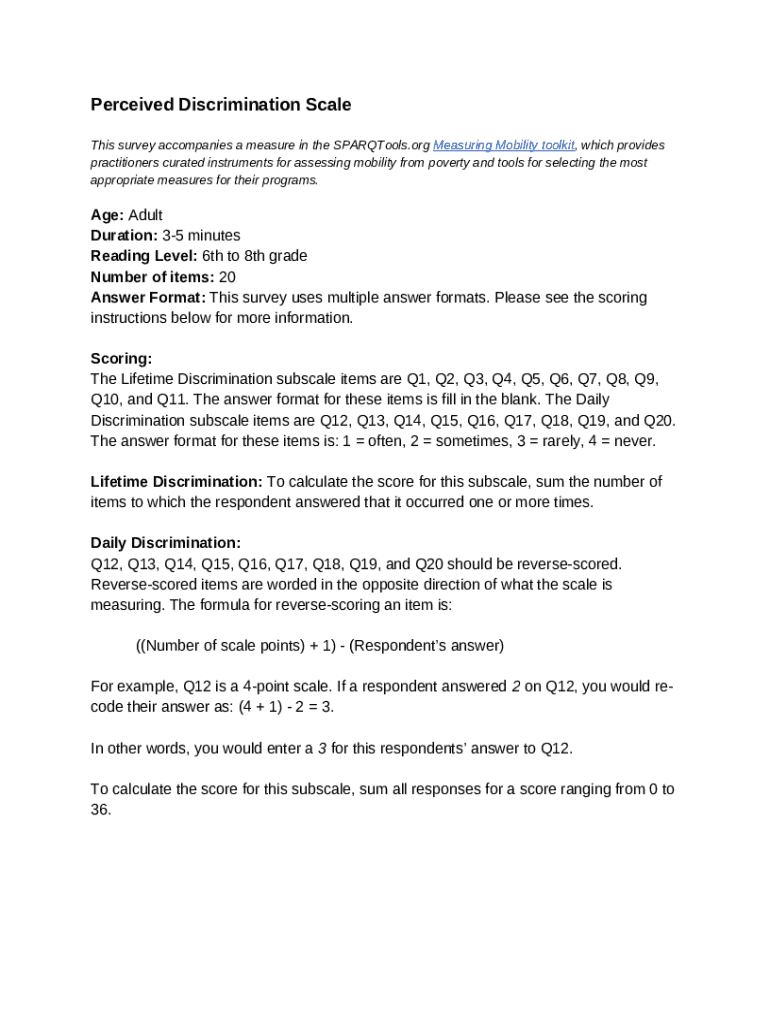 Perceived Discrimination Scale

This survey accompanies a measure in the SPARQTools.org Measuring Mobility toolkit, which provides practitioners curated instruments for assessing mobility from poverty and tools for selecting the most appropriate measures for their programs.

Age: Adult
Duration: 3-5 minutes
Reading Level: 6th to 8th grade
Number of items: 20
Answer Format: This survey uses multiple answer formats. Please see the scoring instructions below for more information.

Scoring:
The Lifetime Discrimination subscale items are Q1, Q2, Q3, Q4, Q5, Q6, Q7, Q8, Q9, Q10, and Q11. The answer format for these items is fill in the blank. The Daily Discrimination subscale items are Q12, Q13, Q14, Q15, Q16, Q17, Q18, Q19, and Q20. The answer format for these items is: 1 = often, 2 = sometimes, 3 = rarely, 4 = never.

Lifetime Discrimination: To calculate the score for this subscale, sum the number of items to which the respondent answered that it occurred one or more times.

Daily Discrimination:
Q12, Q13, Q14, Q15, Q16, Q17, Q18, Q19, and Q20 should be reverse-scored. Reverse-scored items are worded in the opposite direction of what the scale is measuring. The formula for reverse-scoring an item is:

((Number of scale points) + 1) - (Respondent's answer)

For example, Q12 is a 4-point scale. If a respondent answered 2 on Q12, you would recode their answer as: (4 + 1) - 2 = 3.

In other words, you would enter a 3 for this respondents' answer to Q12.

To calculate the score for this subscale, sum all responses for a score ranging from 0 to 36.